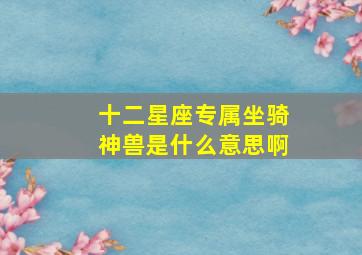 十二星座专属坐骑神兽是什么意思啊